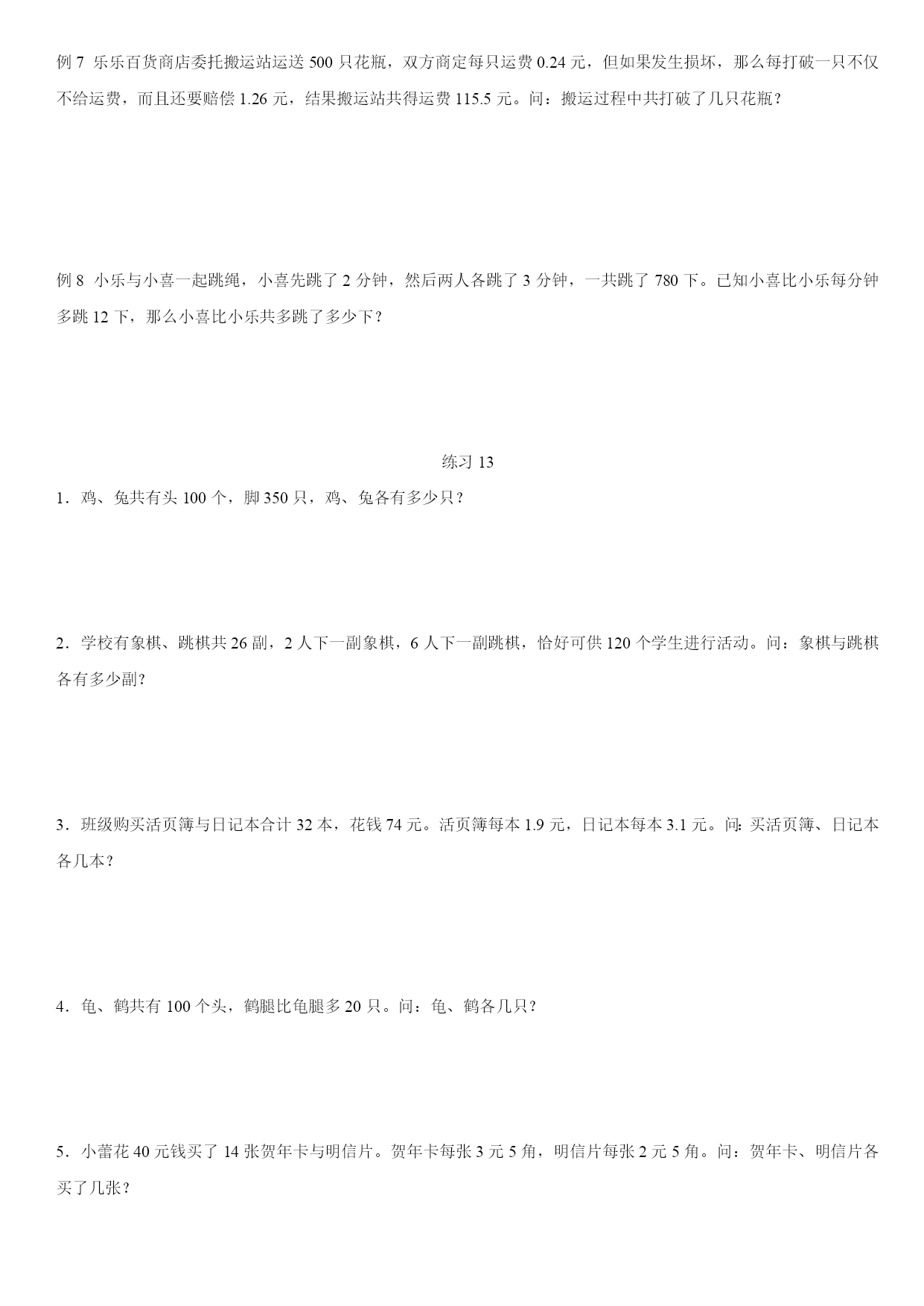 例 7 乐乐百货商店委托搬运站运送 500 只花瓶，双方商定每只运费 0.24 元，但如果发生损坏，那么每打破一只不仅不给运费，而且还要赔偿 1.26 元，结果搬运站共得运费 115.5 元。问：搬运过程中共打破了几只花瓶？

例 8 小乐与小喜一起跳绳，小喜先跳了 2 分钟，然后两人各跳了 3 分钟，一共跳了 780 下。已知小喜比小乐每分钟多跳 12 下，那么小喜比小乐共多跳了多少下？

练习 13

1．鸡、兔共有头 100 个，脚 350 只，鸡、兔各有多少只？

2．学校有象棋、跳棋共 26 副，2 人下一副象棋，6 人下一副跳棋，恰好可供 120 个学生进行活动。问：象棋与跳棋各有多少副？

3．班级购买活页簿与日记本合计 32 本，花钱 74 元。活页簿每本 1.9 元，日记本每本 3.1 元。问：买活页簿、日记本各几本？

4．龟、鹤共有 100 个头，鹤腿比龟腿多 20 只。问：龟、鹤各几只？

5．小蕾花 40 元钱买了 14 张贺年卡与明信片。贺年卡每张 3 元 5 角，明信片每张 2 元 5 角。问：贺年卡、明信片各买了几张？